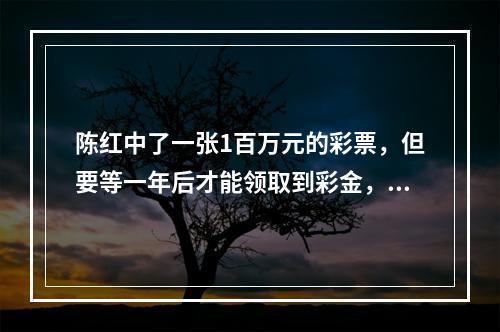 陈红中了一张1百万元的彩票，但要等一年后才能领取到彩金，...